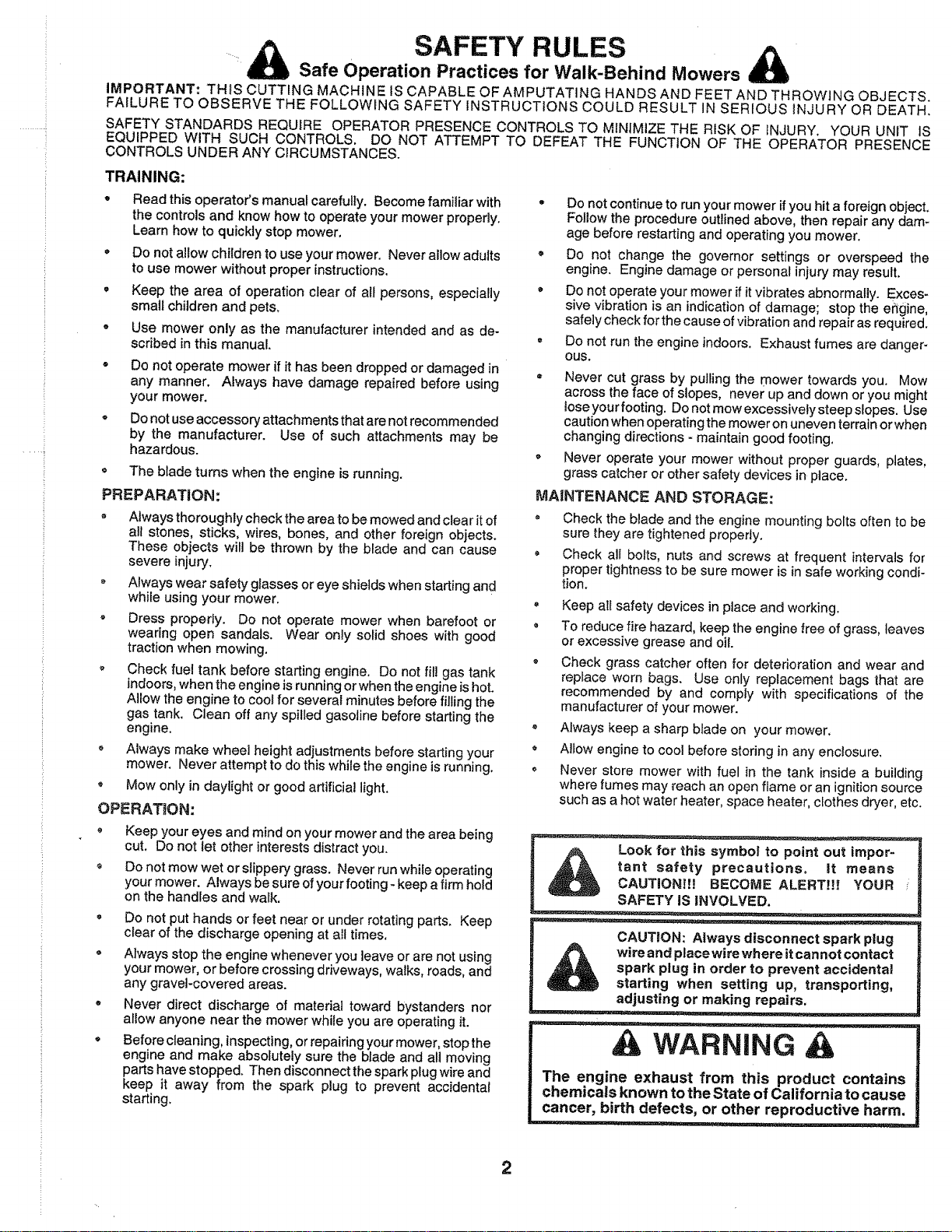 SAFETY RULES

Safe Operation Practices for Walk-Behind Mowers

IMPORTANT: THIS CUTTING MACHINE IS CAPABLE OF AMPUTATING HANDS AND FEET AND THROWING OBJECTS. FAILURE TO OBSERVE THE FOLLOWING SAFETY INSTRUCTIONS COULD RESULT IN SERIOUS INJURY OR DEATH.

SAFETY STANDARDS REQUIRE OPERATOR PRESENCE CONTROLS TO MINIMIZE THE RISK OF INJURY. YOUR UNIT IS EQUIPPED WITH SUCH CONTROLS. DO NOT ATTEMPT TO DEFEAT THE FUNCTION OF THE OPERATOR PRESENCE CONTROLS UNDER ANY CIRCUMSTANCES.

TRAINING:

• Read this operator's manual carefully. Become familiar with the controls and know how to operate your mower properly. Learn how to quickly stop mower.

• Do not allow children to use your mower. Never allow adults to use mower without proper instructions.

• Keep the area of operation clear of all persons, especially small children and pets.

• Use mower only as the manufacturer intended and as described in this manual.

• Do not operate mower if it has been dropped or damaged in any manner. Always have damage repaired before using your mower.

• Do not use accessory attachments that are not recommended by the manufacturer. Use of such attachments may be hazardous.

• The blade turns when the engine is running.

PREPARATION:

• Always thoroughly check the area to be mowed and clear it of all stones, sticks, wires, bones, and other foreign objects. These objects will be thrown by the blade and can cause severe injury.

• Always wear safety glasses or eye shields when starting and while using your mower.

• Dress properly. Do not operate mower when barefoot or wearing open sandals. Wear only solid shoes with good traction when mowing.

• Check fuel tank before starting engine. Do not fill gas tank indoors, when the engine is running or when the engine is hot. Allow the engine to cool for several minutes before filling the gas tank. Clean off any spilled gasoline before starting the engine.

• Always make wheel height adjustments before starting your mower. Never attempt to do this while the engine is running.

• Mow only in daylight or good artificial light.

OPERATION:

• Keep your eyes and mind on your mower and the area being cut. Do not let other interests distract you.

• Do not mow wet or slippery grass. Never run while operating your mower. Always be sure of your footing - keep a firm hold on the handles and walk.

• Do not put hands or feet near or under rotating parts. Keep clear of the discharge opening at all times.

• Always stop the engine whenever you leave or are not using your mower, or before crossing driveways, walks, roads, and any gravel-covered areas.

• Never direct discharge of material toward bystanders nor allow anyone near the mower while you are operating it.

• Before cleaning, inspecting, or repairing your mower, stop the engine and make absolutely sure the blade and all moving parts have stopped. Then disconnect the spark plug wire and keep it away from the spark plug to prevent accidental starting.

• Do not continue to run your mower if you hit a foreign object. Follow the procedure outlined above, then repair any damage before restarting and operating you mower.

• Do not change the governor settings or overspeed the engine. Engine damage or personal injury may result.

• Do not operate your mower if it vibrates abnormally. Excessive vibration is an indication of damage; stop the engine, safely check for the cause of vibration and repair as required.

• Do not run the engine indoors. Exhaust fumes are dangerous.

• Never cut grass by pulling the mower towards you. Mow across the face of slopes, never up and down or you might lose your footing. Do not mow excessively steep slopes. Use caution when operating the mower on uneven terrain or when changing directions - maintain good footing.

• Never operate your mower without proper guards, plates, grass catcher or other safety devices in place.

MAINTENANCE AND STORAGE:

• Check the blade and the engine mounting bolts often to be sure they are tightened properly.

• Check all bolts, nuts and screws at frequent intervals for proper tightness to be sure mower is in safe working condition.

• Keep all safety devices in place and working.

• To reduce fire hazard, keep the engine free of grass, leaves or excessive grease and oil.

• Check grass catcher often for deterioration and wear and replace worn bags. Use only replacement bags that are recommended by and comply with specifications of the manufacturer of your mower.

• Always keep a sharp blade on your mower.

• Allow engine to cool before storing in any enclosure.

• Never store mower with fuel in the tank inside a building where fumes may reach an open flame or an ignition source such as a hot water heater, space heater, clothes dryer, etc.

Look for this symbol to point out important safety precautions. It means CAUTION!!! BECOME ALERT!!! YOUR SAFETY IS INVOLVED.

CAUTION: Always disconnect spark plug wire and place wire where it cannot contact spark plug in order to prevent accidental starting when setting up, transporting, adjusting or making repairs.

WARNING

The engine exhaust from this product contains chemicals known to the State of California to cause cancer, birth defects, or other reproductive harm.

2